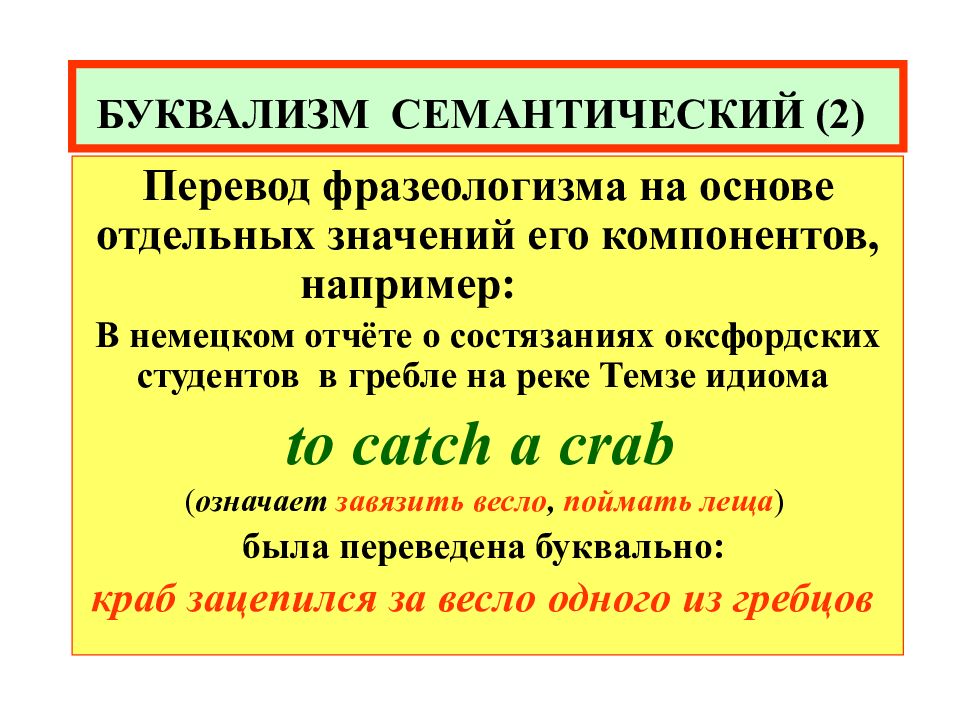 БУКВАЛИЗМ СЕМАНТИЧЕСКИЙ (2)

Перевод фразеологизма на основе отдельных значений его компонентов, например:

В немецком отчёте о состязаниях оксфордских студентов в гребле на реке Темзе идиома

to catch a crab

(означает завязить весло, поймать леща)

была переведена буквально:

краб зацепился за весло одного из гребцов